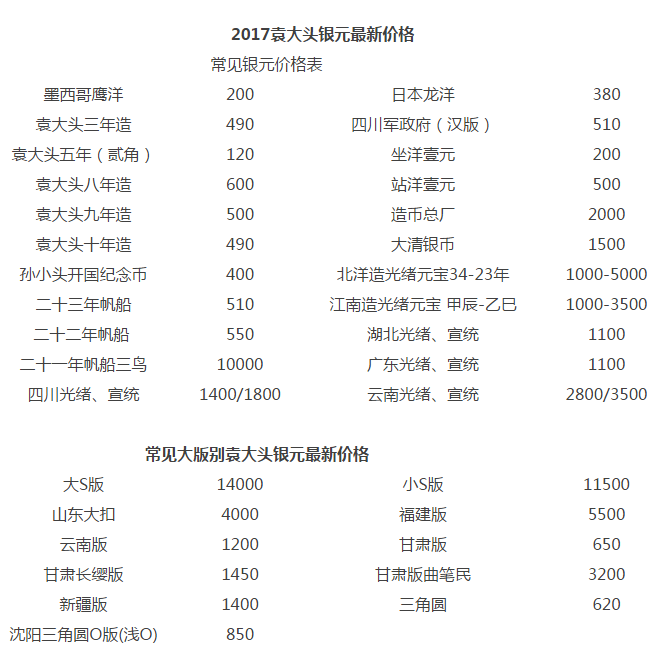 2017袁大头银元最新价格

常见银元价格表

| | | | |
|---|---|---|---|
| 墨西哥鹰洋 | 200 | 日本龙洋 | 380 |
| 袁大头三年造 | 490 | 四川军政府（汉版） | 510 |
| 袁大头五年（贰角） | 120 | 坐洋壹元 | 200 |
| 袁大头八年造 | 600 | 站洋壹元 | 500 |
| 袁大头九年造 | 500 | 造币总厂 | 2000 |
| 袁大头十年造 | 490 | 大清银币 | 1500 |
| 孙小头开国纪念币 | 400 | 北洋造光绪元宝34-23年 | 1000-5000 |
| 二十三年帆船 | 510 | 江南造光绪元宝 甲辰-乙巳 | 1000-3500 |
| 二十二年帆船 | 550 | 湖北光绪、宣统 | 1100 |
| 二十一年帆船三鸟 | 10000 | 广东光绪、宣统 | 1100 |
| 四川光绪、宣统 | 1400/1800 | 云南光绪、宣统 | 2800/3500 |

常见大版别袁大头银元最新价格

| | | | |
|---|---|---|---|
| 大S版 | 14000 | 小S版 | 11500 |
| 山东大扣 | 4000 | 福建版 | 5500 |
| 云南版 | 1200 | 甘肃版 | 650 |
| 甘肃长缨版 | 1450 | 甘肃版曲笔民 | 3200 |
| 新疆版 | 1400 | 三角圆 | 620 |
| 沈阳三角圆O版(浅O) | 850 | | |